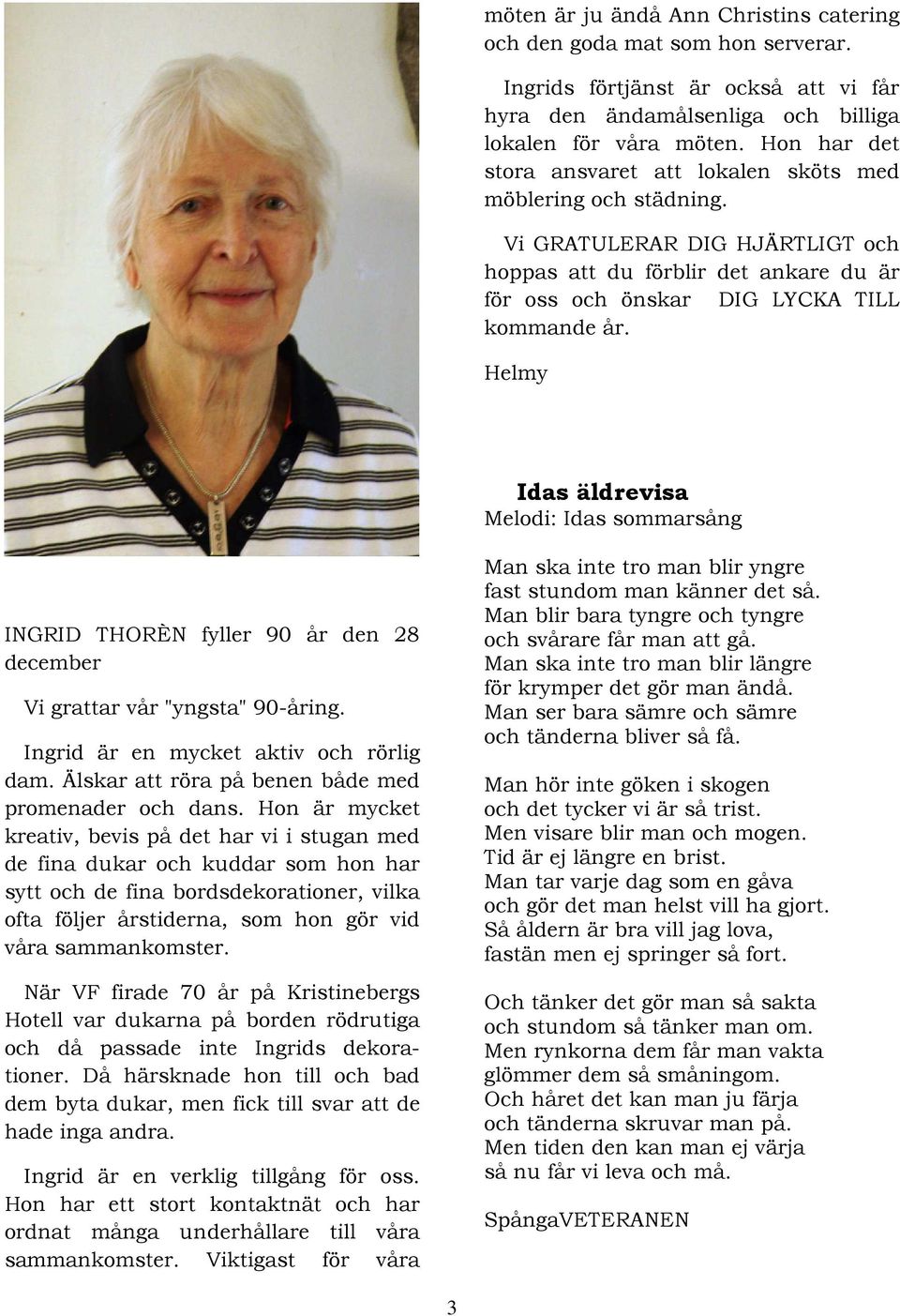 INGRID THORÈN fyller 90 år den 28 december

Vi grattar vår "yngsta" 90-åring.

Ingrid är en mycket aktiv och rörlig dam. Älskar att röra på benen både med promenader och dans. Hon är mycket kreativ, bevis på det har vi i stugan med de fina dukar och kuddar som hon har sytt och de fina bordsdekorationer, vilka ofta följer årstiderna, som hon gör vid våra sammankomster.

När VF firade 70 år på Kristinebergs Hotell var dukarna på borden rödrutiga och då passade inte Ingrids dekorationer. Då härsknade hon till och bad dem byta dukar, men fick till svar att de hade inga andra.

Ingrid är en verklig tillgång för oss. Hon har ett stort kontaktnät och har ordnat många underhållare till våra sammankomster. Viktigast för våra möten är ju ändå Ann Christins catering och den goda mat som hon serverar.

Ingrids förtjänst är också att vi får hyra den ändamålsenliga och billiga lokalen för våra möten. Hon har det stora ansvaret att lokalen sköts med möblering och städning.

Vi GRATULERAR DIG HJÄRTLIGT och hoppas att du förblir det ankare du är för oss och önskar DIG LYCKA TILL kommande år.

Helmy

Idas äldrevisa
Melodi: Idas sommarsång

Man ska inte tro man blir yngre
fast stundom man känner det så.
Man blir bara tyngre och tyngre
och svårare får man att gå.
Man ska inte tro man blir längre
för krymper det gör man ändå.
Man ser bara sämre och sämre
och tänderna bliver så få.

Man hör inte göken i skogen
och det tycker vi är så trist.
Men visare blir man och mogen.
Tid är ej längre en brist.
Man tar varje dag som en gåva
och gör det man helst vill ha gjort.
Så åldern är bra vill jag lova,
fastän men ej springer så fort.

Och tänker det gör man så sakta
och stundom så tänker man om.
Men rynkorna dem får man vakta
glömmer dem så småningom.
Och håret det kan man ju färja
och tänderna skruvar man på.
Men tiden den kan man ej värja
så nu får vi leva och må.

SpångaVETERANEN

3